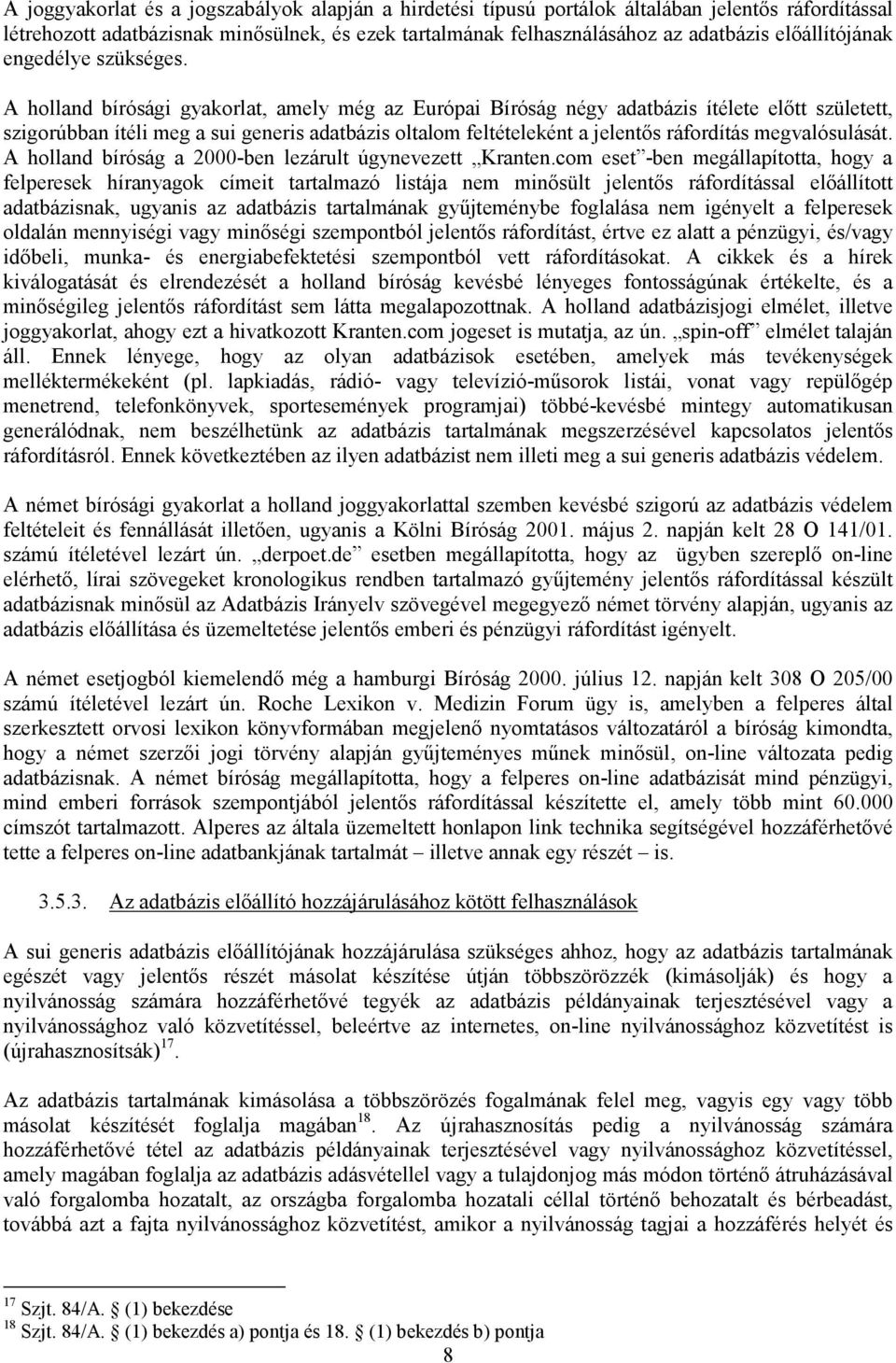 A joggyakorlat és a jogszabályok alapján a hirdetési típusú portálok általában jelentős ráfordítással létrehozott adatbázisnak minősülnek, és ezek tartalmának felhasználásához az adatbázis előállítójának engedélye szükséges.

A holland bírósági gyakorlat, amely még az Európai Bíróság négy adatbázis ítélete előtt született, szigorúbban ítéli meg a sui generis adatbázis oltalom feltételeként a jelentős ráfordítás megvalósulását. A holland bíróság a 2000-ben lezárult úgynevezett „Kranten.com eset”-ben megállapította, hogy a felperesek híranyagok címeit tartalmazó listája nem minősült jelentős ráfordítással előállított adatbázisnak, ugyanis az adatbázis tartalmának gyűjteménybe foglalása nem igényelt a felperesek oldalán mennyiségi vagy minőségi szempontból jelentős ráfordítást, értve ez alatt a pénzügyi, és/vagy időbeli, munka- és energiabefektetési szempontból vett ráfordításokat. A cikkek és a hírek kiválogatását és elrendezését a holland bíróság kevésbé lényeges fontosságúnak értékelte, és a minőségileg jelentős ráfordítást sem látta megalapozottnak. A holland adatbázisjogi elmélet, illetve joggyakorlat, ahogy ezt a hivatkozott Kranten.com jogeset is mutatja, az ún. „spin-off” elmélet talaján áll. Ennek lényege, hogy az olyan adatbázisok esetében, amelyek más tevékenységek melléktermékeként (pl. lapkiadás, rádió- vagy televízió-műsorok listái, vonat vagy repülőgép menetrend, telefonkönyvek, sportesemények programjai) többé-kevésbé mintegy automatikusan generálódnak, nem beszélhetünk az adatbázis tartalmának megszerzésével kapcsolatos jelentős ráfordításról. Ennek következtében az ilyen adatbázist nem illeti meg a sui generis adatbázis védelem.

A német bírósági gyakorlat a holland joggyakorlattal szemben kevésbé szigorú az adatbázis védelem feltételeit és fennállását illetően, ugyanis a Kölni Bíróság 2001. május 2. napján kelt 28 O 141/01. számú ítéletével lezárt ún. „derpoet.de” esetben megállapította, hogy az ügyben szereplő on-line elérhető, lírai szövegeket kronologikus rendben tartalmazó gyűjtemény jelentős ráfordítással készült adatbázisnak minősül az Adatbázis Irányelv szövegével megegyező német törvény alapján, ugyanis az adatbázis előállítása és üzemeltetése jelentős emberi és pénzügyi ráfordítást igényelt.

A német esetjogból kiemelendő még a hamburgi Bíróság 2000. július 12. napján kelt 308 O 205/00 számú ítéletével lezárt ún. Roche Lexikon v. Medizin Forum ügy is, amelyben a felperes által szerkesztett orvosi lexikon könyvformában megjelenő nyomtatásos változatáról a bíróság kimondta, hogy a német szerzői jogi törvény alapján gyűjteményes műnek minősül, on-line változata pedig adatbázisnak. A német bíróság megállapította, hogy a felperes on-line adatbázisát mind pénzügyi, mind emberi források szempontjából jelentős ráfordítással készítette el, amely több mint 60.000 címszót tartalmazott. Alperes az általa üzemeltett honlapon link technika segítségével hozzáférhetővé tette a felperes on-line adatbankjának tartalmát – illetve annak egy részét – is.

3.5.3. Az adatbázis előállító hozzájárulásához kötött felhasználások

A sui generis adatbázis előállítójának hozzájárulása szükséges ahhoz, hogy az adatbázis tartalmának egészét vagy jelentős részét másolat készítése útján többszörözzék (kimásolják) és hogy a nyilvánosság számára hozzáférhetővé tegyék az adatbázis példányainak terjesztésével vagy a nyilvánossághoz való közvetítéssel, beleértve az internetes, on-line nyilvánossághoz közvetítést is (újrahasznosítsák)$^{17}$.

Az adatbázis tartalmának kimásolása a többszörözés fogalmának felel meg, vagyis egy vagy több másolat készítését foglalja magában$^{18}$. Az újrahasznosítás pedig a nyilvánosság számára hozzáférhetővé tétel az adatbázis példányainak terjesztésével vagy nyilvánossághoz közvetítéssel, amely magában foglalja az adatbázis adásvétellel vagy a tulajdonjog más módon történő átruházásával való forgalomba hozatalt, az országba forgalomba hozatali céllal történő behozatalt és bérbeadást, továbbá azt a fajta nyilvánossághoz közvetítést, amikor a nyilvánosság tagjai a hozzáférés helyét és

$^{17}$ Szjt. 84/A. § (1) bekezdése
$^{18}$ Szjt. 84/A. § (1) bekezdés a) pontja és 18. § (1) bekezdés b) pontja

8